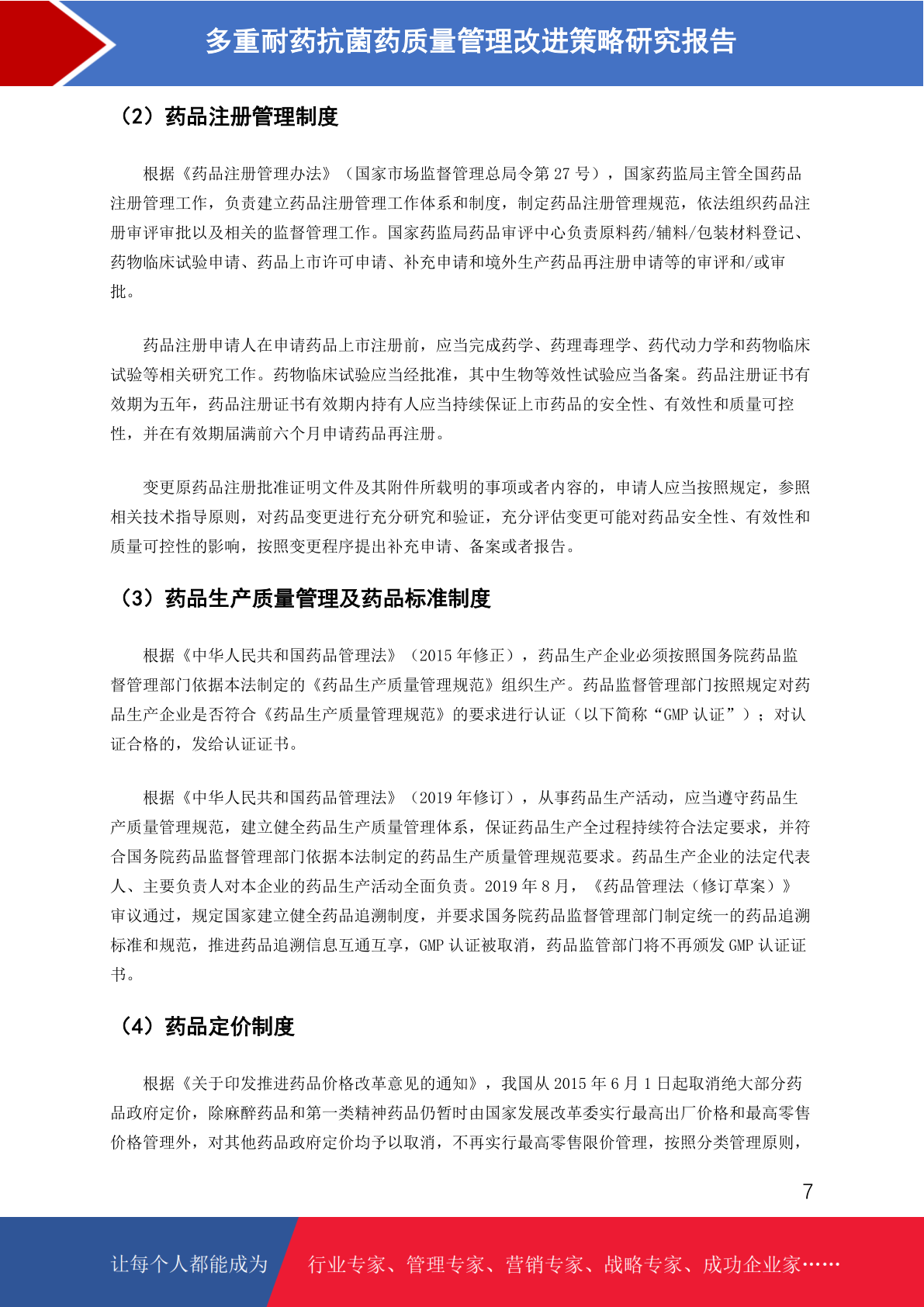 多重耐药抗菌药质量管理改进策略研究报告

（2）药品注册管理制度

根据《药品注册管理办法》（国家市场监督管理总局令第 27 号），国家药监局主管全国药品注册管理工作，负责建立药品注册管理工作体系和制度，制定药品注册管理规范，依法组织药品注册审评审批以及相关的监督管理工作。国家药监局药品审评中心负责原料药/辅料/包装材料登记、药物临床试验申请、药品上市许可申请、补充申请和境外生产药品再注册申请等的审评和/或审批。

药品注册申请人在申请药品上市注册前，应当完成药学、药理毒理学、药代动力学和药物临床试验等相关研究工作。药物临床试验应当经批准，其中生物等效性试验应当备案。药品注册证书有效期为五年，药品注册证书有效期内持有人应当持续保证上市药品的安全性、有效性和质量可控性，并在有效期届满前六个月申请药品再注册。

变更原药品注册批准证明文件及其附件所载明的事项或者内容的，申请人应当按照规定，参照相关技术指导原则，对药品变更进行充分研究和验证，充分评估变更可能对药品安全性、有效性和质量可控性的影响，按照变更程序提出补充申请、备案或者报告。

（3）药品生产质量管理及药品标准制度

根据《中华人民共和国药品管理法》（2015 年修正），药品生产企业必须按照国务院药品监督管理部门依据本法制定的《药品生产质量管理规范》组织生产。药品监督管理部门按照规定对药品生产企业是否符合《药品生产质量管理规范》的要求进行认证（以下简称“GMP 认证”）；对认证合格的，发给认证证书。

根据《中华人民共和国药品管理法》（2019 年修订），从事药品生产活动，应当遵守药品生产质量管理规范，建立健全药品生产质量管理体系，保证药品生产全过程持续符合法定要求，并符合国务院药品监督管理部门依据本法制定的药品生产质量管理规范要求。药品生产企业的法定代表人、主要负责人对本企业的药品生产活动全面负责。2019 年 8 月，《药品管理法（修订草案）》审议通过，规定国家建立健全药品追溯制度，并要求国务院药品监督管理部门制定统一的药品追溯标准和规范，推进药品追溯信息互通互享，GMP 认证被取消，药品监管部门将不再颁发 GMP 认证证书。

（4）药品定价制度

根据《关于印发推进药品价格改革意见的通知》，我国从 2015 年 6 月 1 日起取消绝大部分药品政府定价，除麻醉药品和第一类精神药品仍暂时由国家发展改革委实行最高出厂价格和最高零售价格管理外，对其他药品政府定价均予以取消，不再实行最高零售限价管理，按照分类管理原则，

7

让每个人都能成为 行业专家、管理专家、营销专家、战略专家、成功企业家……